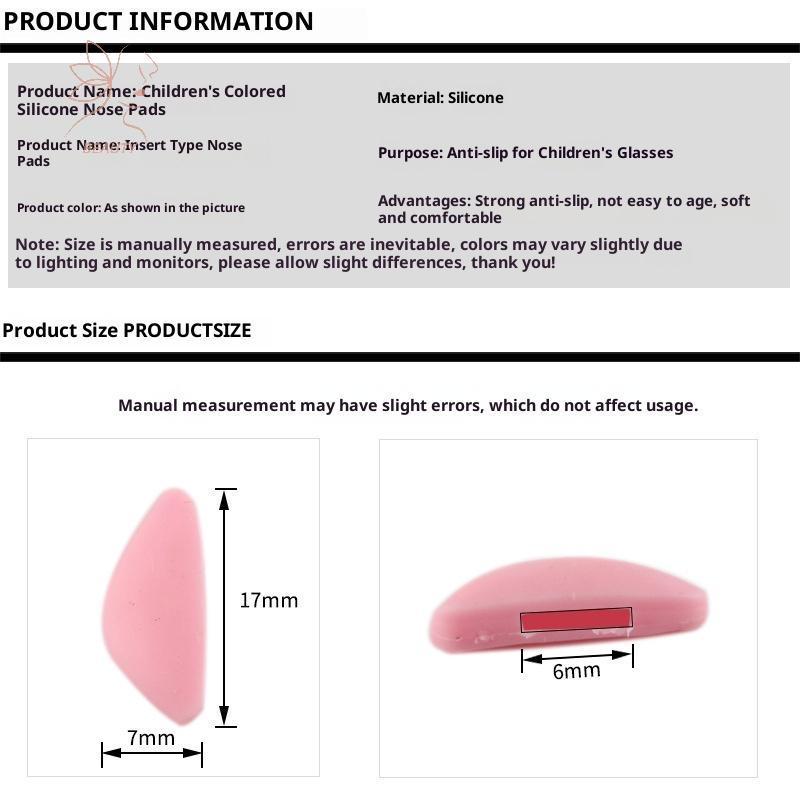 PRODUCT INFORMATION

Product Name: Children's Colored Silicone Nose Pads

Product Name: Insert Type Nose Pads

Product color: As shown in the picture

Material: Silicone

Purpose: Anti-slip for Children's Glasses

Advantages: Strong anti-slip, not easy to age, soft and comfortable

Note: Size is manually measured, errors are inevitable, colors may vary slightly due to lighting and monitors, please allow slight differences, thank you!

Product Size PRODUCTSIZE

Manual measurement may have slight errors, which do not affect usage.

17mm

7mm

6mm